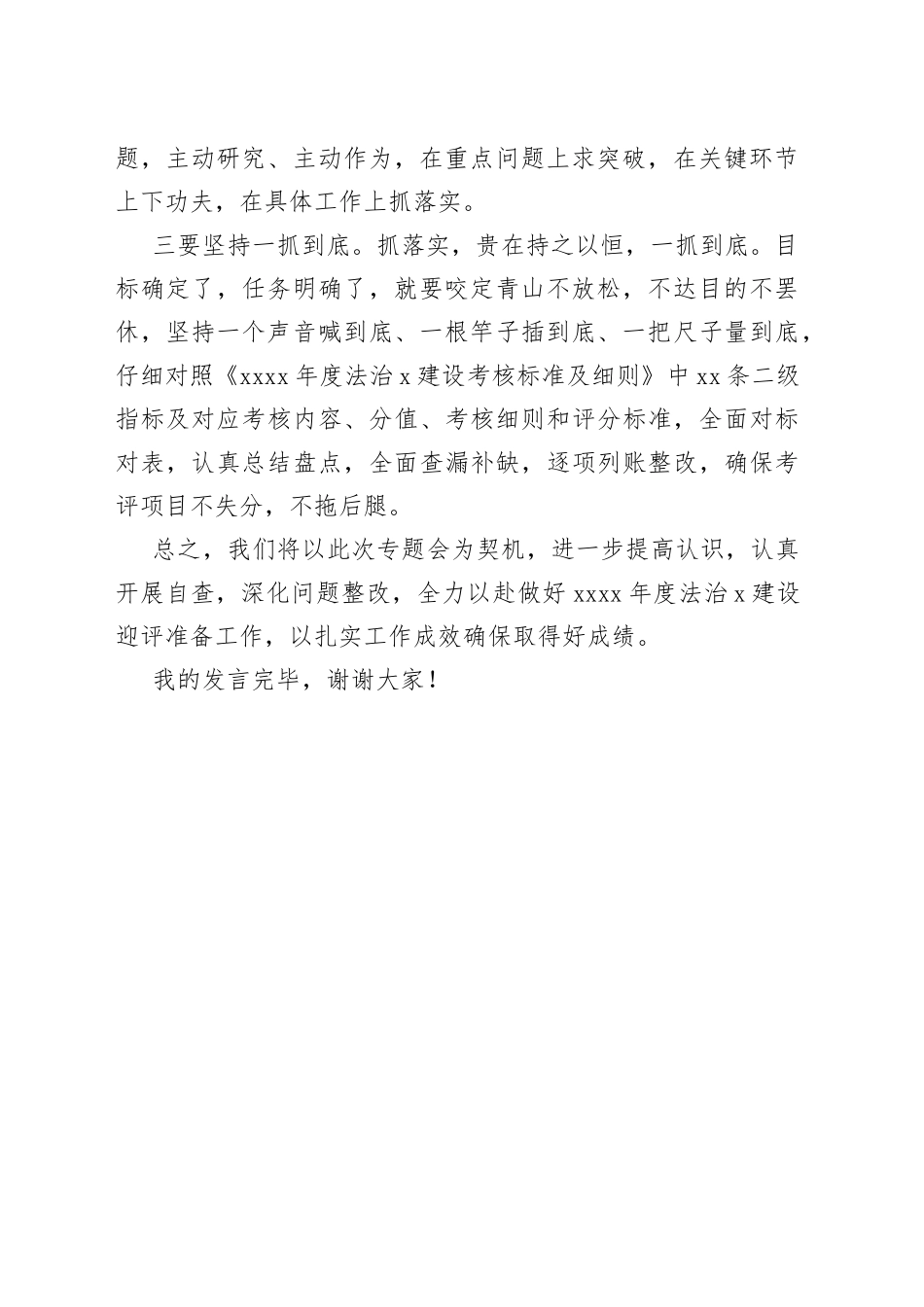 题，主动研究、主动作为，在重点问题上求突破，在关键环节上下功夫，在具体工作上抓落实。

三要坚持一抓到底。抓落实，贵在持之以恒，一抓到底。目标确定了，任务明确了，就要咬定青山不放松，不达目的不罢休，坚持一个声音喊到底、一根竿子插到底、一把尺子量到底，仔细对照《xxxx 年度法治 x 建设考核标准及细则》中 xx 条二级指标及对应考核内容、分值、考核细则和评分标准，全面对标对表，认真总结盘点，全面查漏补缺，逐项列账整改，确保考评项目不失分，不拖后腿。

总之，我们将以此次专题会为契机，进一步提高认识，认真开展自查，深化问题整改，全力以赴做好 xxxx 年度法治 x 建设迎评准备工作，以扎实工作成效确保取得好成绩。

我的发言完毕，谢谢大家！